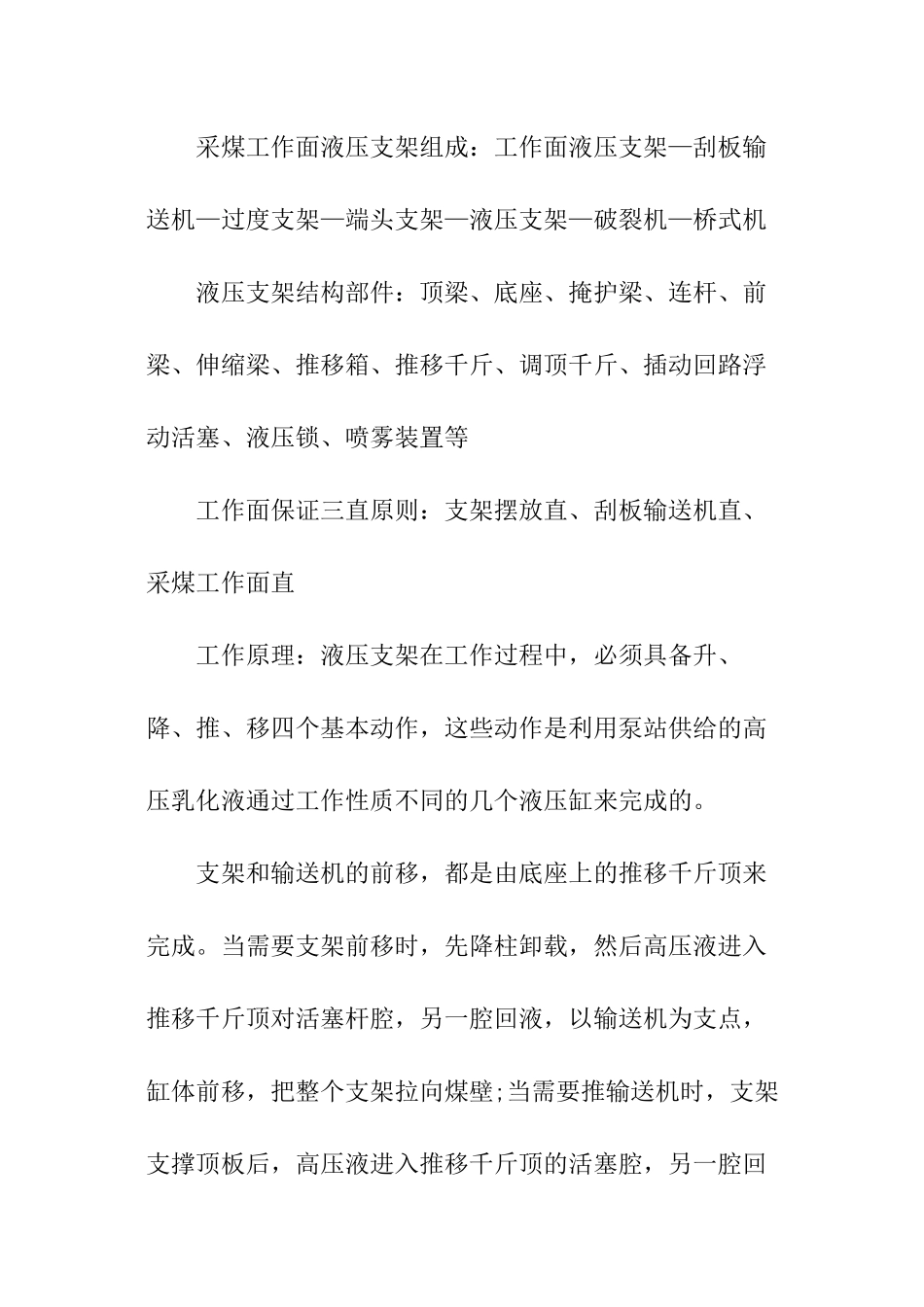 采煤工作面液压支架组成：工作面液压支架—刮板输送机—过度支架—端头支架—液压支架—破裂机—桥式机

液压支架结构部件：顶梁、底座、掩护梁、连杆、前梁、伸缩梁、推移箱、推移千斤、调顶千斤、插动回路浮动活塞、液压锁、喷雾装置等

工作面保证三直原则：支架摆放直、刮板输送机直、采煤工作面直

工作原理：液压支架在工作过程中，必须具备升、降、推、移四个基本动作，这些动作是利用泵站供给的高压乳化液通过工作性质不同的几个液压缸来完成的。

支架和输送机的前移，都是由底座上的推移千斤顶来完成。当需要支架前移时，先降柱卸载，然后高压液进入推移千斤顶对活塞杆腔，另一腔回液，以输送机为支点，缸体前移，把整个支架拉向煤壁;当需要推输送机时，支架支撑顶板后，高压液进入推移千斤顶的活塞腔，另一腔回